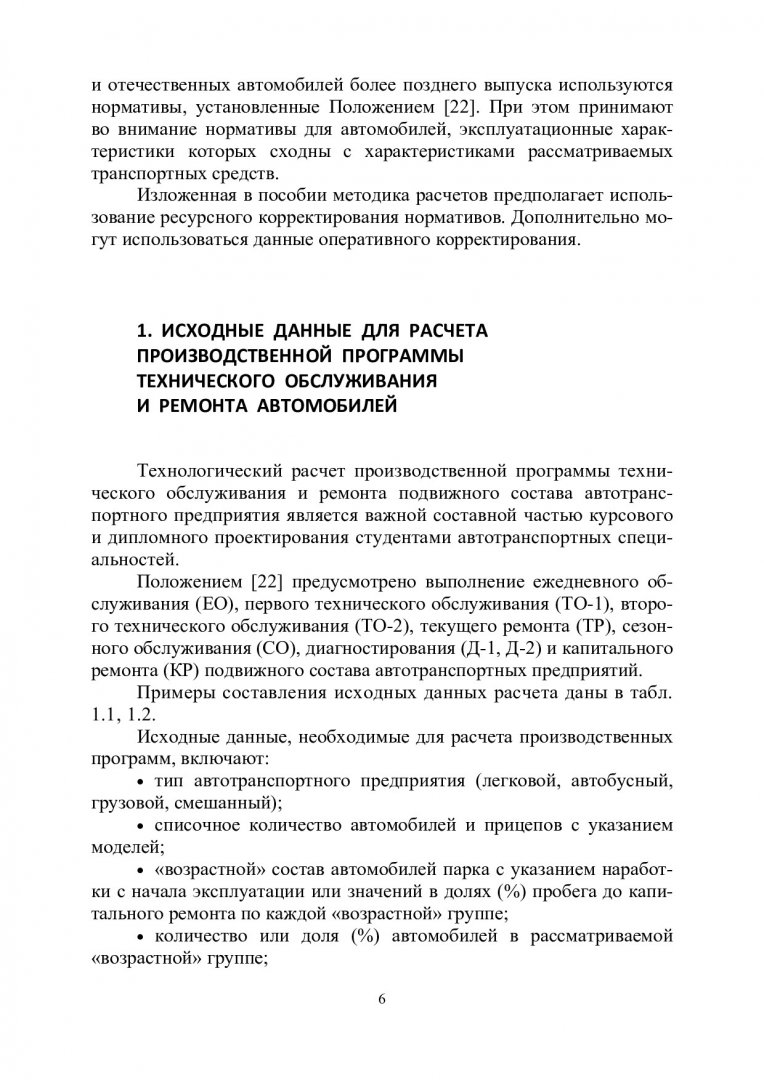 и отечественных автомобилей более позднего выпуска используются нормативы, установленные Положением [22]. При этом принимают во внимание нормативы для автомобилей, эксплуатационные характеристики которых сходны с характеристиками рассматриваемых транспортных средств.

Изложенная в пособии методика расчетов предполагает использование ресурсного корректирования нормативов. Дополнительно могут использоваться данные оперативного корректирования.

1. ИСХОДНЫЕ ДАННЫЕ ДЛЯ РАСЧЕТА ПРОИЗВОДСТВЕННОЙ ПРОГРАММЫ ТЕХНИЧЕСКОГО ОБСЛУЖИВАНИЯ И РЕМОНТА АВТОМОБИЛЕЙ

Технологический расчет производственной программы технического обслуживания и ремонта подвижного состава автотранспортного предприятия является важной составной частью курсового и дипломного проектирования студентами автотранспортных специальностей.

Положением [22] предусмотрено выполнение ежедневного обслуживания (ЕО), первого технического обслуживания (ТО-1), второго технического обслуживания (ТО-2), текущего ремонта (ТР), сезонного обслуживания (СО), диагностирования (Д-1, Д-2) и капитального ремонта (КР) подвижного состава автотранспортных предприятий.

Примеры составления исходных данных расчета даны в табл. 1.1, 1.2.

Исходные данные, необходимые для расчета производственных программ, включают:

• тип автотранспортного предприятия (легковой, автобусный, грузовой, смешанный);

• списочное количество автомобилей и прицепов с указанием моделей;

• «возрастной» состав автомобилей парка с указанием наработки с начала эксплуатации или значений в долях (%) пробега до капитального ремонта по каждой «возрастной» группе;

• количество или доля (%) автомобилей в рассматриваемой «возрастной» группе;

6